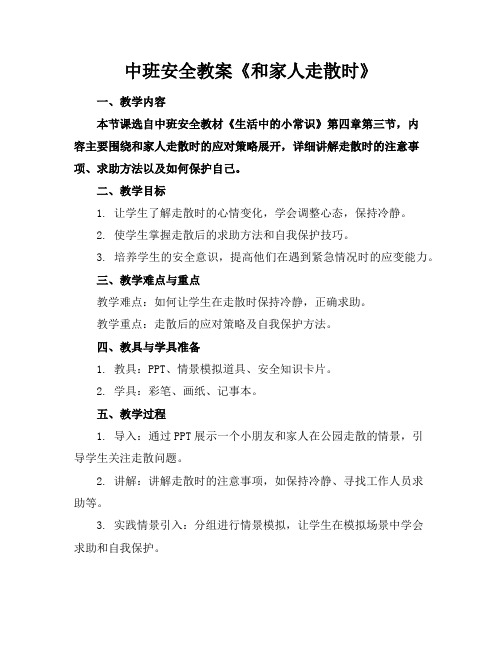 中班安全教案《和家人走散时》

一、教学内容

本节课选自中班安全教材《生活中的小常识》第四章第三节，内容主要围绕和家人走散时的应对策略展开，详细讲解走散时的注意事项、求助方法以及如何保护自己。

二、教学目标

1. 让学生了解走散时的心情变化，学会调整心态，保持冷静。

2. 使学生掌握走散后的求助方法和自我保护技巧。

3. 培养学生的安全意识，提高他们在遇到紧急情况时的应变能力。

三、教学难点与重点

教学难点：如何让学生在走散时保持冷静，正确求助。

教学重点：走散后的应对策略及自我保护方法。

四、教具与学具准备

1. 教具：PPT、情景模拟道具、安全知识卡片。

2. 学具：彩笔、画纸、记事本。

五、教学过程

1. 导入：通过PPT展示一个小朋友和家人在公园走散的情景，引导学生关注走散问题。

2. 讲解：讲解走散时的注意事项，如保持冷静、寻找工作人员求助等。

3. 实践情景引入：分组进行情景模拟，让学生在模拟场景中学会求助和自我保护。